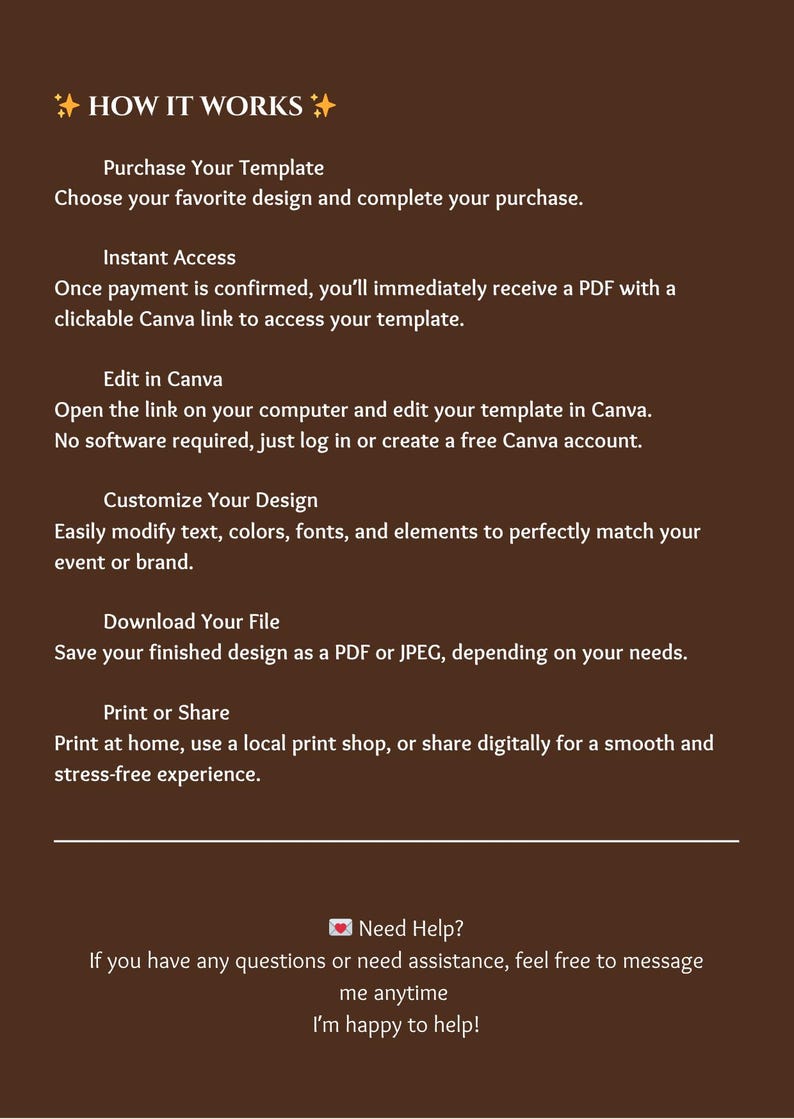 ✨ HOW IT WORKS ✨

Purchase Your Template
Choose your favorite design and complete your purchase.

Instant Access
Once payment is confirmed, you'll immediately receive a PDF with a clickable Canva link to access your template.

Edit in Canva
Open the link on your computer and edit your template in Canva.
No software required, just log in or create a free Canva account.

Customize Your Design
Easily modify text, colors, fonts, and elements to perfectly match your event or brand.

Download Your File
Save your finished design as a PDF or JPEG, depending on your needs.

Print or Share
Print at home, use a local print shop, or share digitally for a smooth and stress-free experience.

💌 Need Help?
If you have any questions or need assistance, feel free to message me anytime
I'm happy to help!